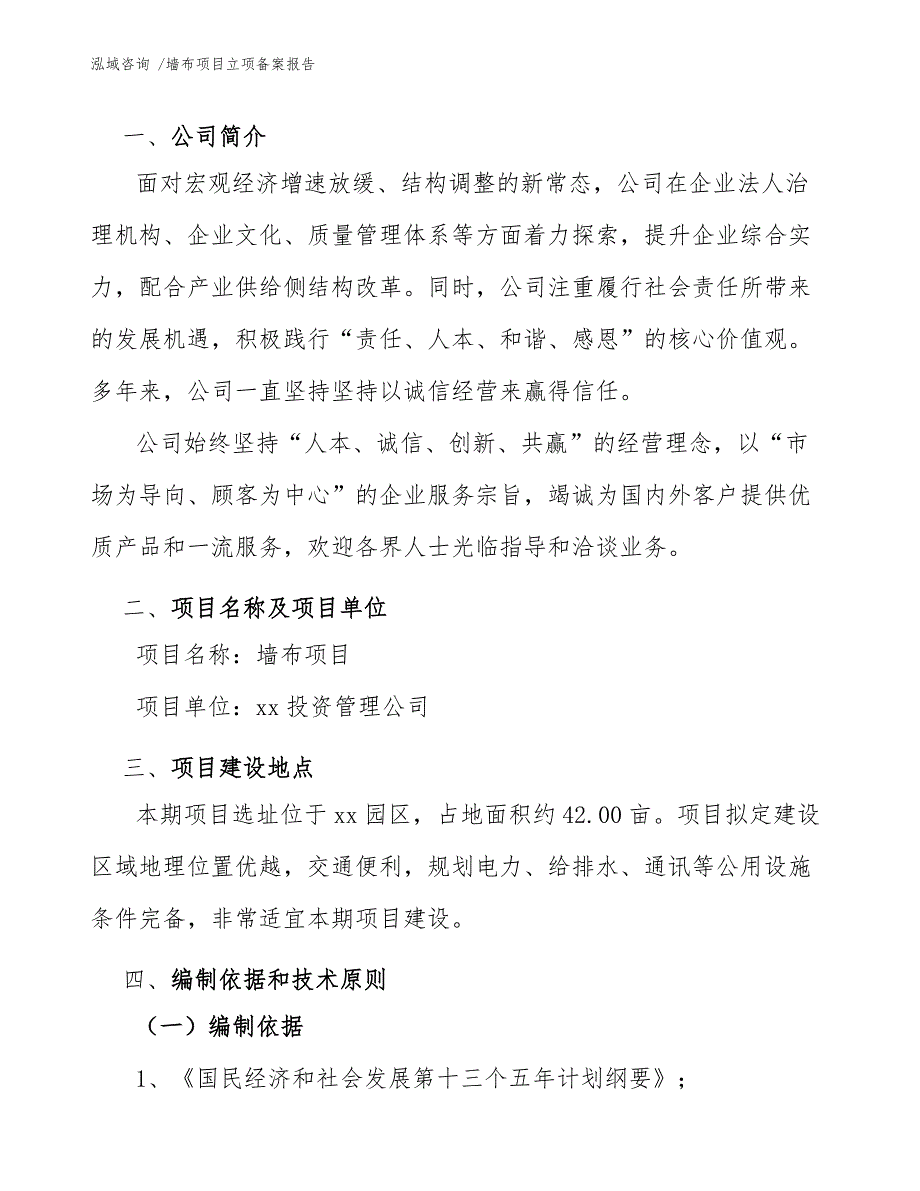 泓域咨询 /墙布项目立项备案报告

一、公司简介

面对宏观经济增速放缓、结构调整的新常态，公司在企业法人治理机构、企业文化、质量管理体系等方面着力探索，提升企业综合实力，配合产业供给侧结构改革。同时，公司注重履行社会责任所带来的发展机遇，积极践行“责任、人本、和谐、感恩”的核心价值观。多年来，公司一直坚持坚持以诚信经营来赢得信任。

公司始终坚持“人本、诚信、创新、共赢”的经营理念，以“市场为导向、顾客为中心”的企业服务宗旨，竭诚为国内外客户提供优质产品和一流服务，欢迎各界人士光临指导和洽谈业务。

二、项目名称及项目单位

项目名称：墙布项目

项目单位：xx 投资管理公司

三、项目建设地点

本期项目选址位于 xx 园区，占地面积约 42.00 亩。项目拟定建设区域地理位置优越，交通便利，规划电力、给排水、通讯等公用设施条件完备，非常适宜本期项目建设。

四、编制依据和技术原则

（一）编制依据

1、《国民经济和社会发展第十三个五年计划纲要》；